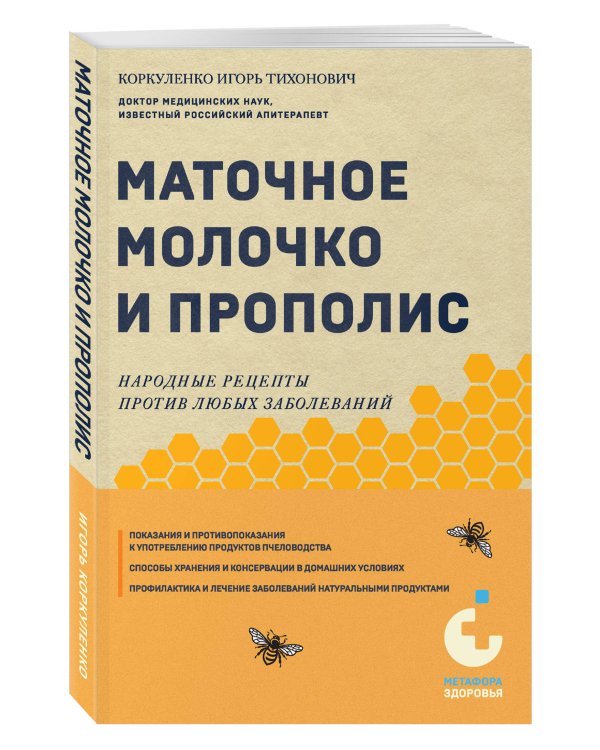 МАТОЧНОЕ МОЛОЧКО И ПРОПОЛИС

ИГОРЬ КОРКУЛЕНКО

КОРКУЛЕНКО ИГОРЬ ТИХОНОВИЧ

ДОКТОР МЕДИЦИНСКИХ НАУК,
ИЗВЕСТНЫЙ РОССИЙСКИЙ АПИТЕРАПЕВТ

МАТОЧНОЕ МОЛОЧКО И ПРОПОЛИС

НАРОДНЫЕ РЕЦЕПТЫ
ПРОТИВ ЛЮБЫХ ЗАБОЛЕВАНИЙ

ПОКАЗАНИЯ И ПРОТИВОПОКАЗАНИЯ К УПОТРЕБЛЕНИЮ ПРОДУКТОВ ПЧЕЛОВОДСТВА

СПОСОБЫ ХРАНЕНИЯ И КОНСЕРВАЦИИ В ДОМАШНИХ УСЛОВИЯХ

ПРОФИЛАКТИКА И ЛЕЧЕНИЕ ЗАБОЛЕВАНИЙ НАТУРАЛЬНЫМИ ПРОДУКТАМИ

МЕТАФОРА
ЗДОРОВЬЯ